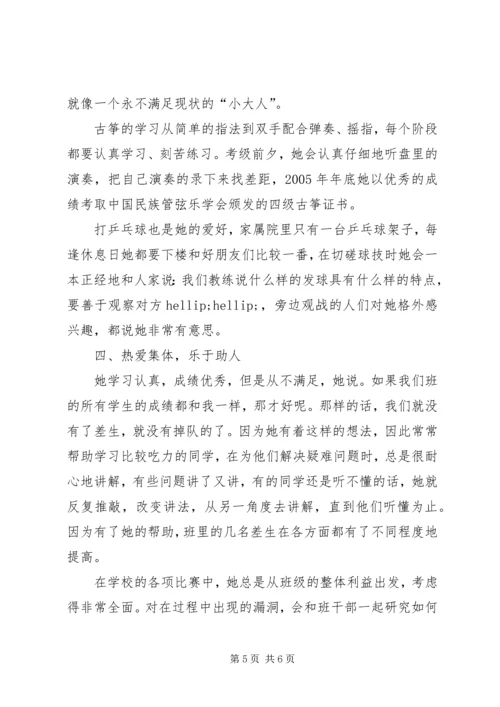 就像一个永不满足现状的“小大人”。

古筝的学习从简单的指法到双手配合弹奏、摇指，每个阶段都要认真学习、刻苦练习。考级前夕，她会认真仔细地听盘里的演奏，把自己演奏的录下来找差距，2005 年年底她以优秀的成绩考取中国民族管弦乐学会颁发的四级古筝证书。

打乒乓球也是她的爱好，家属院里只有一台乒乓球架子，每逢休息日她都要下楼和好朋友们比较一番，在切磋球技时她会一本正经地和人家说：我们教练说什么样的发球具有什么样的特点，要善于观察对方 hellip;hellip;，旁边观战的人们对她格外感兴趣，都说她非常有意思。

四、热爱集体，乐于助人

她学习认真，成绩优秀，但是从不满足，她说。如果我们班的所有学生的成绩都和我一样，那才好呢。那样的话，我们就没有了差生，就没有掉队的了。因为她有着这样的想法，因此常常帮助学习比较吃力的同学，在为他们解决疑难问题时，总是很耐心地讲解，有些问题讲了又讲，有的同学还是听不懂的话，她就反复推敲，改变讲法，从另一角度去讲解，直到他们听懂为止。因为有了她的帮助，班里的几名差生在各方面都有了不同程度地提高。

在学校的各项比赛中，她总是从班级的整体利益出发，考虑得非常全面。对在过程中出现的漏洞，会和班干部一起研究如何

第 5 页 共 6 页